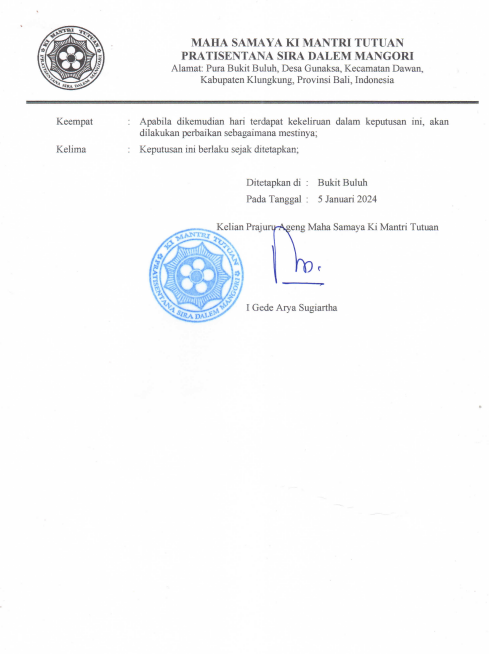 KI MANTRI TUTUAN
PRATISENTANA SIRA DALEM MANGORI

MAHA SAMAYA KI MANTRI TUTUAN
PRATISENTANA SIRA DALEM MANGORI
Alamat: Pura Bukit Buluh, Desa Gunaksa, Kecamatan Dawan, Kabupaten Klungkung, Provinsi Bali, Indonesia

Keempat : Apabila dikemudian hari terdapat kekeliruan dalam keputusan ini, akan dilakukan perbaikan sebagaimana mestinya;

Kelima : Keputusan ini berlaku sejak ditetapkan;

Ditetapkan di : Bukit Buluh
Pada Tanggal : 5 Januari 2024

Kelian Prajuru Ageng Maha Samaya Ki Mantri Tutuan

KI MANTRI TUTUAN
PRATISENTANA SIRA DALEM MANGORI

I Gede Arya Sugiartha